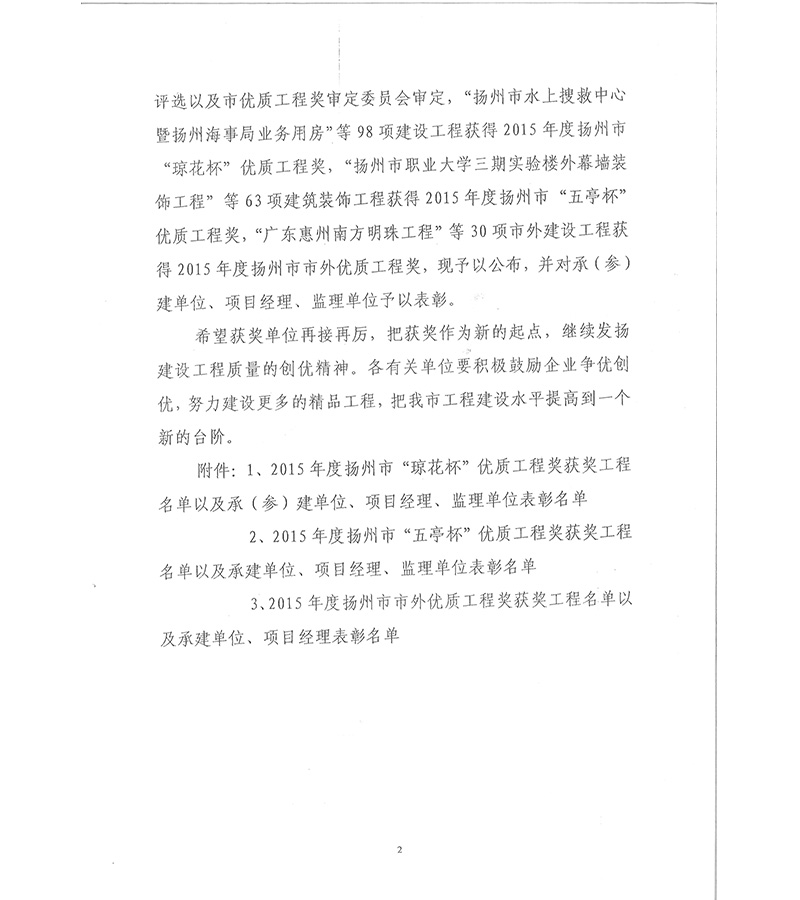 评选以及市优质工程奖审定委员会审定，“扬州市水上搜救中心暨扬州海事局业务用房”等98项建设工程获得2015年度扬州市“琼花杯”优质工程奖，“扬州市职业大学三期实验楼外幕墙装饰工程”等63项建筑装饰工程获得2015年度扬州市“五亭杯”优质工程奖，“广东惠州南方明珠工程”等30项市外建设工程获得2015年度扬州市市外优质工程奖，现予以公布，并对承（参）建单位、项目经理、监理单位予以表彰。

希望获奖单位再接再厉，把获奖作为新的起点，继续发扬建设工程质量的创优精神。各有关单位要积极鼓励企业争优创优，努力建设更多的精品工程，把我市工程建设水平提高到一个新的台阶。

附件：1、2015年度扬州市“琼花杯”优质工程奖获奖工程名单以及承（参）建单位、项目经理、监理单位表彰名单

2、2015年度扬州市“五亭杯”优质工程奖获奖工程名单以及承建单位、项目经理、监理单位表彰名单

3、2015年度扬州市市外优质工程奖获奖工程名单以及承建单位、项目经理表彰名单

2